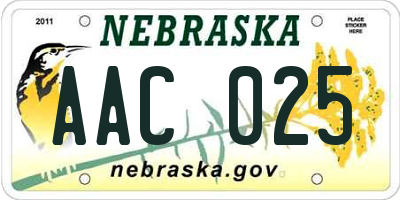 2011

NEBRASKA

PLACE STICKER HERE

AAC 025

nebraska.gov